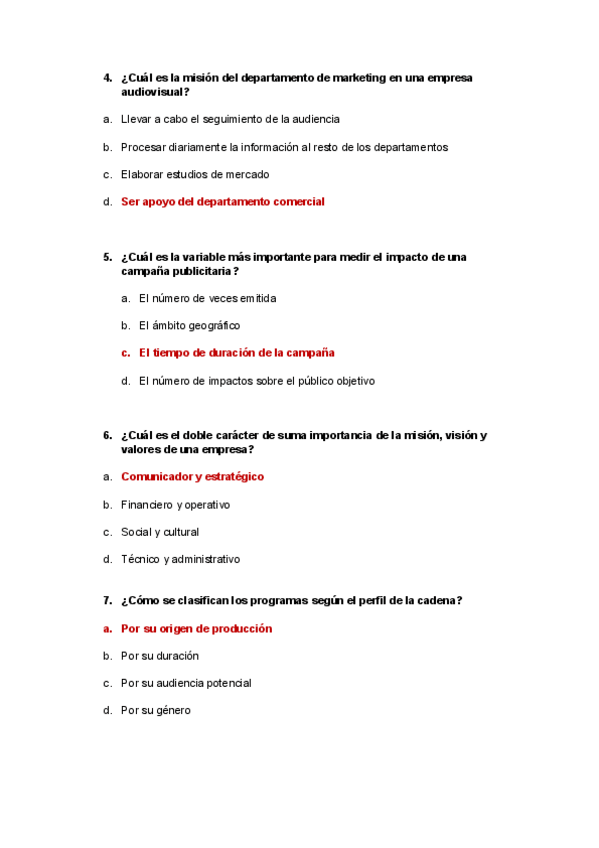 4. ¿Cuál es la misión del departamento de marketing en una empresa audiovisual?

a. Llevar a cabo el seguimiento de la audiencia

b. Procesar diariamente la información al resto de los departamentos

c. Elaborar estudios de mercado

d. Ser apoyo del departamento comercial

5. ¿Cuál es la variable más importante para medir el impacto de una campaña publicitaria?

a. El número de veces emitida

b. El ámbito geográfico

c. El tiempo de duración de la campaña

d. El número de impactos sobre el público objetivo

6. ¿Cuál es el doble carácter de suma importancia de la misión, visión y valores de una empresa?

a. Comunicador y estratégico

b. Financiero y operativo

c. Social y cultural

d. Técnico y administrativo

7. ¿Cómo se clasifican los programas según el perfil de la cadena?

a. Por su origen de producción

b. Por su duración

c. Por su audiencia potencial

d. Por su género